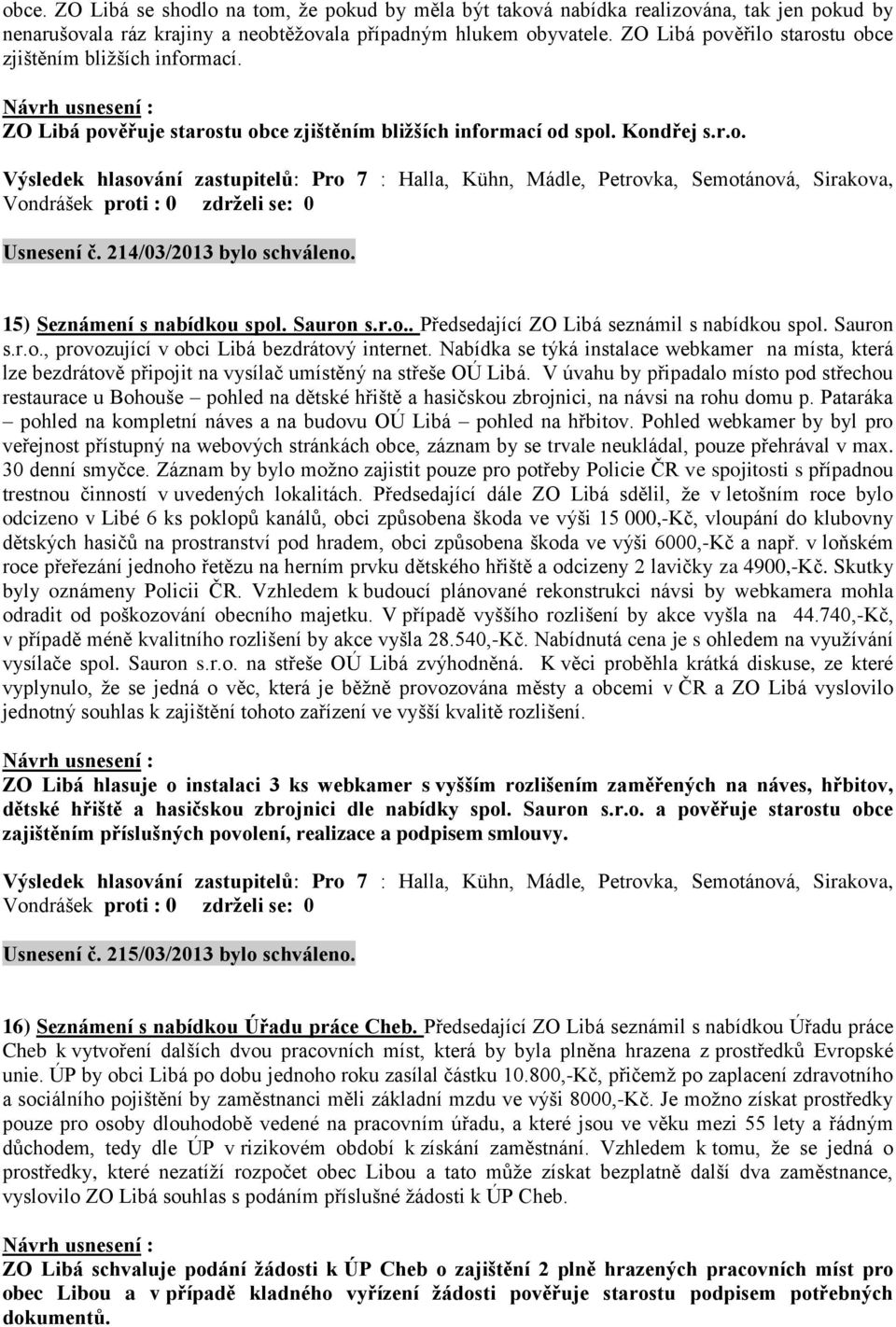 obce. ZO Libá se shodlo na tom, že pokud by měla být taková nabídka realizována, tak jen pokud by nenarušovala ráz krajiny a neobtěžovala případným hlukem obyvatele. ZO Libá pověřilo starostu obce zjištěním bližších informací.

Návrh usnesení :
ZO Libá pověřuje starostu obce zjištěním bližších informací od spol. Kondřej s.r.o.

Výsledek hlasování zastupitelů: Pro 7 : Halla, Kühn, Mádle, Petrovka, Semotánová, Sirakova, Vondrášek proti : 0 zdrželi se: 0

Usnesení č. 214/03/2013 bylo schváleno.

15) Seznámení s nabídkou spol. Sauron s.r.o.. Předsedající ZO Libá seznámil s nabídkou spol. Sauron s.r.o., provozující v obci Libá bezdrátový internet. Nabídka se týká instalace webkamer na místa, která lze bezdrátově připojit na vysílač umístěný na střeše OÚ Libá. V úvahu by připadalo místo pod střechou restaurace u Bohouše – pohled na dětské hřiště a hasičskou zbrojnici, na návsi na rohu domu p. Pataráka – pohled na kompletní náves a na budovu OÚ Libá – pohled na hřbitov. Pohled webkamer by byl pro veřejnost přístupný na webových stránkách obce, záznam by se trvale neukládal, pouze přehrával v max. 30 denní smyčce. Záznam by bylo možno zajistit pouze pro potřeby Policie ČR ve spojitosti s případnou trestnou činností v uvedených lokalitách. Předsedající dále ZO Libá sdělil, že v letošním roce bylo odcizeno v Libé 6 ks poklopů kanálů, obci způsobena škoda ve výši 15 000,-Kč, vloupání do klubovny dětských hasičů na prostranství pod hradem, obci způsobena škoda ve výši 6000,-Kč a např. v loňském roce přeřezání jednoho řetězu na herním prvku dětského hřiště a odcizeny 2 lavičky za 4900,-Kč. Skutky byly oznámeny Policii ČR. Vzhledem k budoucí plánované rekonstrukci návsi by webkamera mohla odradit od poškozování obecního majetku. V případě vyššího rozlišení by akce vyšla na 44.740,-Kč, v případě méně kvalitního rozlišení by akce vyšla 28.540,-Kč. Nabídnutá cena je s ohledem na využívání vysílače spol. Sauron s.r.o. na střeše OÚ Libá zvýhodněná. K věci proběhla krátká diskuse, ze které vyplynulo, že se jedná o věc, která je běžně provozována městy a obcemi v ČR a ZO Libá vyslovilo jednotný souhlas k zajištění tohoto zařízení ve vyšší kvalitě rozlišení.

Návrh usnesení :
ZO Libá hlasuje o instalaci 3 ks webkamer s vyšším rozlišením zaměřených na náves, hřbitov, dětské hřiště a hasičskou zbrojnici dle nabídky spol. Sauron s.r.o. a pověřuje starostu obce zajištěním příslušných povolení, realizace a podpisem smlouvy.

Výsledek hlasování zastupitelů: Pro 7 : Halla, Kühn, Mádle, Petrovka, Semotánová, Sirakova, Vondrášek proti : 0 zdrželi se: 0

Usnesení č. 215/03/2013 bylo schváleno.

16) Seznámení s nabídkou Úřadu práce Cheb. Předsedající ZO Libá seznámil s nabídkou Úřadu práce Cheb k vytvoření dalších dvou pracovních míst, která by byla plněna hrazena z prostředků Evropské unie. ÚP by obci Libá po dobu jednoho roku zasílal částku 10.800,-Kč, přičemž po zaplacení zdravotního a sociálního pojištění by zaměstnanci měli základní mzdu ve výši 8000,-Kč. Je možno získat prostředky pouze pro osoby dlouhodobě vedené na pracovním úřadu, a které jsou ve věku mezi 55 lety a řádným důchodem, tedy dle ÚP v rizikovém období k získání zaměstnání. Vzhledem k tomu, že se jedná o prostředky, které nezatíží rozpočet obec Libou a tato může získat bezplatně další dva zaměstnance, vyslovilo ZO Libá souhlas s podáním příslušné žádosti k ÚP Cheb.

Návrh usnesení :
ZO Libá schvaluje podání žádosti k ÚP Cheb o zajištění 2 plně hrazených pracovních míst pro obec Libou a v případě kladného vyřízení žádosti pověřuje starostu podpisem potřebných dokumentů.